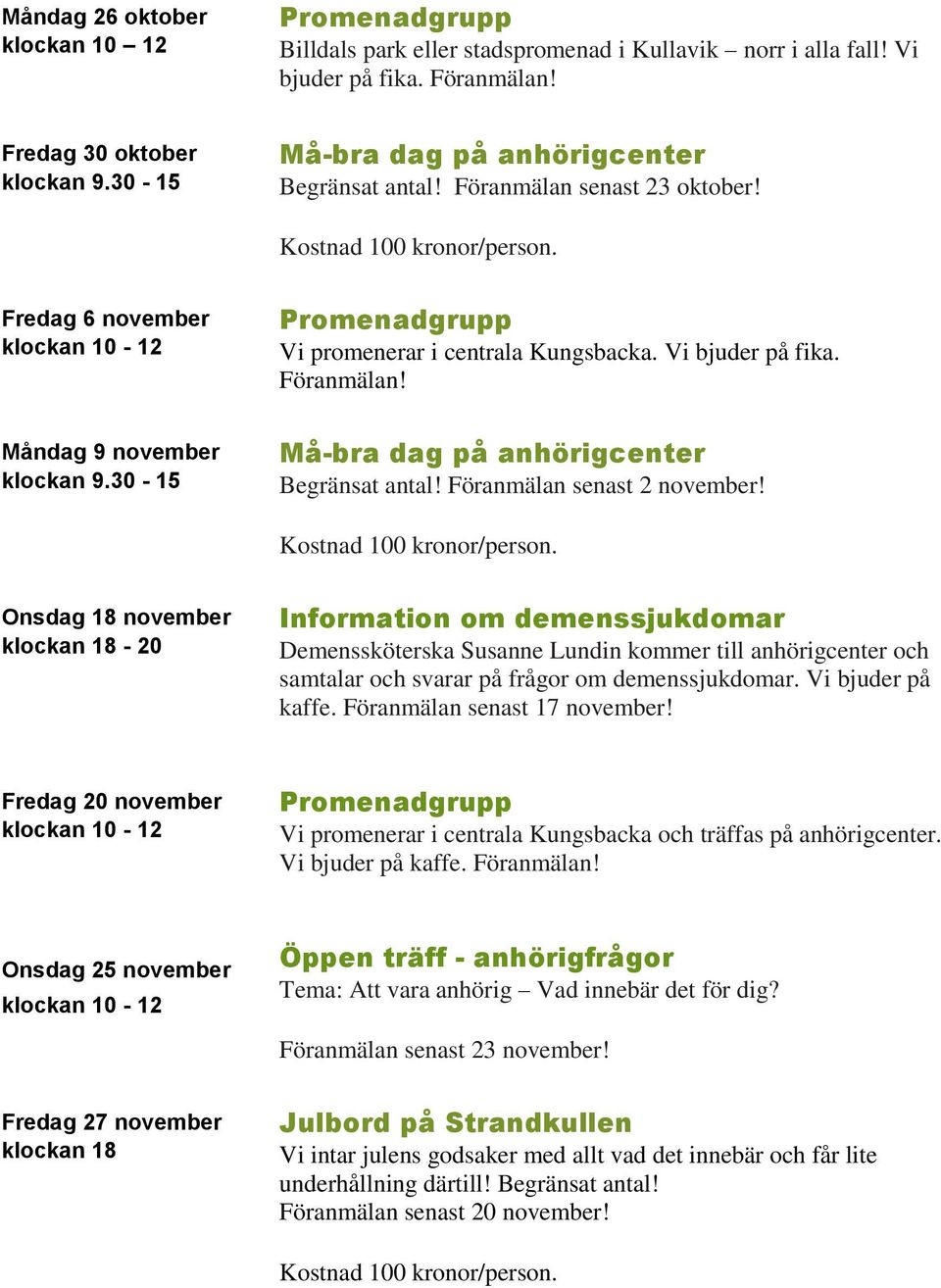 Måndag 26 oktober
klockan 10 – 12

Promenadgrupp
Billdals park eller stadspromenad i Kullavik – norr i alla fall! Vi bjuder på fika. Föranmälan!

Fredag 30 oktober
klockan 9.30 - 15

Må-bra dag på anhörigcenter
Begränsat antal! Föranmälan senast 23 oktober!

Kostnad 100 kronor/person.

Fredag 6 november
klockan 10 - 12

Promenadgrupp
Vi promenerar i centrala Kungsbacka. Vi bjuder på fika. Föranmälan!

Måndag 9 november
klockan 9.30 - 15

Må-bra dag på anhörigcenter
Begränsat antal! Föranmälan senast 2 november!

Kostnad 100 kronor/person.

Onsdag 18 november
klockan 18 - 20

Information om demenssjukdomar
Demenssköterska Susanne Lundin kommer till anhörigcenter och samtalar och svarar på frågor om demenssjukdomar. Vi bjuder på kaffe. Föranmälan senast 17 november!

Fredag 20 november
klockan 10 - 12

Promenadgrupp
Vi promenerar i centrala Kungsbacka och träffas på anhörigcenter. Vi bjuder på kaffe. Föranmälan!

Onsdag 25 november
klockan 10 - 12

Öppen träff - anhörigfrågor
Tema: Att vara anhörig – Vad innebär det för dig?

Föranmälan senast 23 november!

Fredag 27 november
klockan 18

Julbord på Strandkullen
Vi intar julens godsaker med allt vad det innebär och får lite underhållning därtill! Begränsat antal!
Föranmälan senast 20 november!

Kostnad 100 kronor/person.